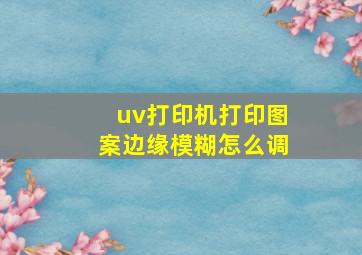 uv打印机打印图案边缘模糊怎么调